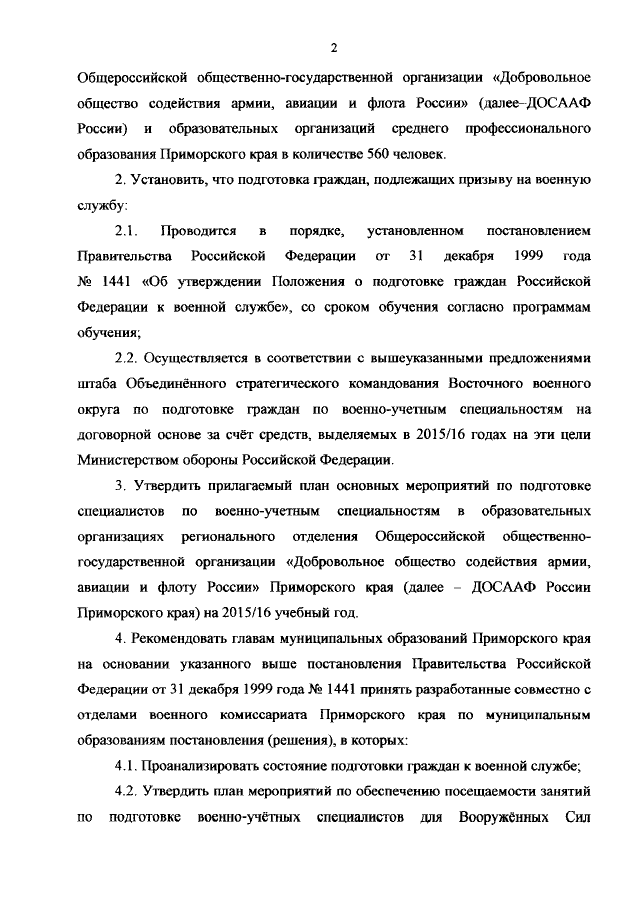 2

Общероссийской общественно-государственной организации «Добровольное общество содействия армии, авиации и флота России» (далее–ДОСААФ России) и образовательных организаций среднего профессионального образования Приморского края в количестве 560 человек.

2. Установить, что подготовка граждан, подлежащих призыву на военную службу:

2.1. Проводится в порядке, установленном постановлением Правительства Российской Федерации от 31 декабря 1999 года № 1441 «Об утверждении Положения о подготовке граждан Российской Федерации к военной службе», со сроком обучения согласно программам обучения;

2.2. Осуществляется в соответствии с вышеуказанными предложениями штаба Объединённого стратегического командования Восточного военного округа по подготовке граждан по военно-учетным специальностям на договорной основе за счёт средств, выделяемых в 2015/16 годах на эти цели Министерством обороны Российской Федерации.

3. Утвердить прилагаемый план основных мероприятий по подготовке специалистов по военно-учетным специальностям в образовательных организациях регионального отделения Общероссийской общественно-государственной организации «Добровольное общество содействия армии, авиации и флоту России» Приморского края (далее – ДОСААФ России Приморского края) на 2015/16 учебный год.

4. Рекомендовать главам муниципальных образований Приморского края на основании указанного выше постановления Правительства Российской Федерации от 31 декабря 1999 года № 1441 принять разработанные совместно с отделами военного комиссариата Приморского края по муниципальным образованиям постановления (решения), в которых:

4.1. Проанализировать состояние подготовки граждан к военной службе;

4.2. Утвердить план мероприятий по обеспечению посещаемости занятий по подготовке военно-учётных специалистов для Вооружённых Сил